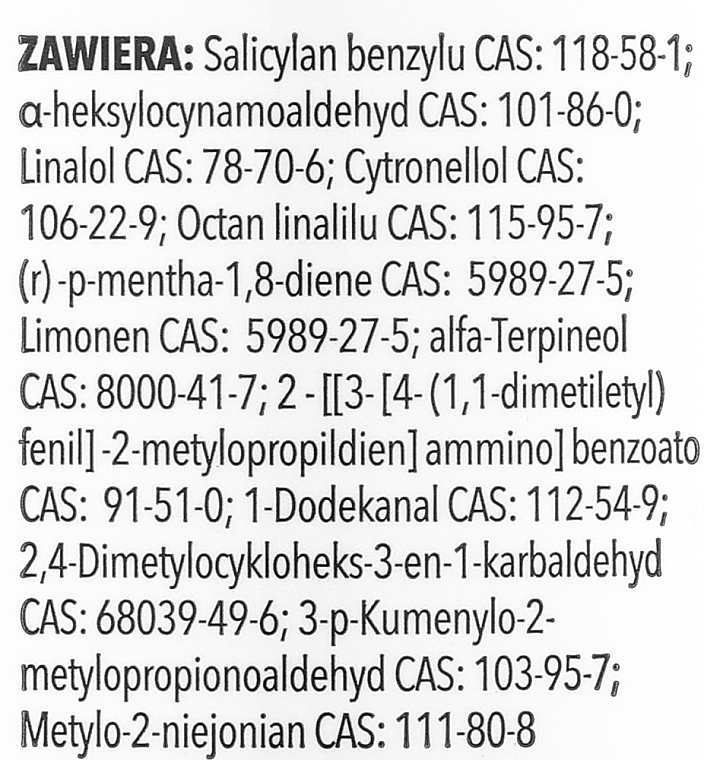 ZAWIERA: Salicylan benzylu CAS: 118-58-1; α-heksylocynamoaldehyd CAS: 101-86-0; Linalol CAS: 78-70-6; Cytronellol CAS: 106-22-9; Octan linalilu CAS: 115-95-7; (r) -p-mentha-1,8-diene CAS: 5989-27-5; Limonen CAS: 5989-27-5; alfa-Terpineol CAS: 8000-41-7; 2 - [[3- [4- (1,1-dimetiletyl) fenil] -2-metylopropildien] ammino] benzoato CAS: 91-51-0; 1-Dodekanal CAS: 112-54-9; 2,4-Dimetylocykloheks-3-en-1-karbaldehyd CAS: 68039-49-6; 3-p-Kumenylo-2-metylopropionoaldehyd CAS: 103-95-7; Metylo-2-niejonian CAS: 111-80-8